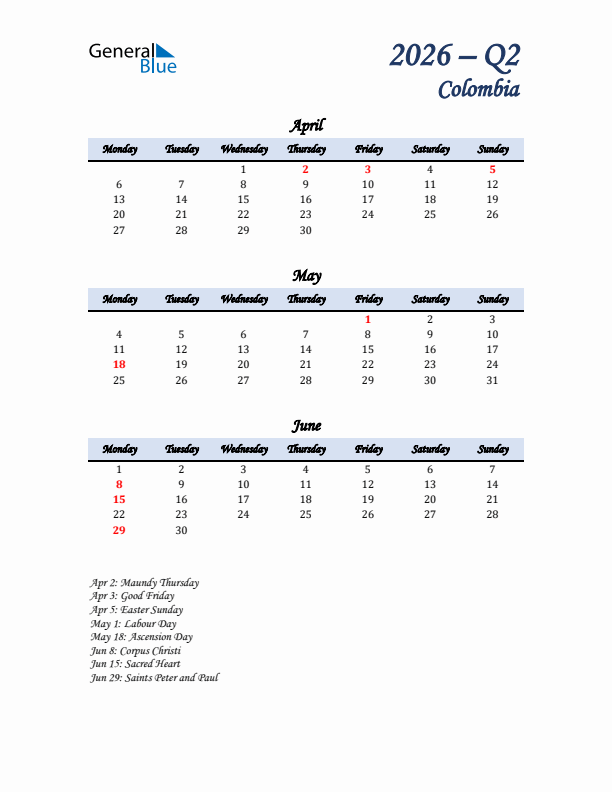 General Blue

2026 – Q2
Colombia

April

| Monday | Tuesday | Wednesday | Thursday | Friday | Saturday | Sunday |
|---|---|---|---|---|---|---|
| | | 1 | 2 | 3 | 4 | 5 |
| 6 | 7 | 8 | 9 | 10 | 11 | 12 |
| 13 | 14 | 15 | 16 | 17 | 18 | 19 |
| 20 | 21 | 22 | 23 | 24 | 25 | 26 |
| 27 | 28 | 29 | 30 | | | |

May

| Monday | Tuesday | Wednesday | Thursday | Friday | Saturday | Sunday |
|---|---|---|---|---|---|---|
| | | | | 1 | 2 | 3 |
| 4 | 5 | 6 | 7 | 8 | 9 | 10 |
| 11 | 12 | 13 | 14 | 15 | 16 | 17 |
| 18 | 19 | 20 | 21 | 22 | 23 | 24 |
| 25 | 26 | 27 | 28 | 29 | 30 | 31 |

June

| Monday | Tuesday | Wednesday | Thursday | Friday | Saturday | Sunday |
|---|---|---|---|---|---|---|
| 1 | 2 | 3 | 4 | 5 | 6 | 7 |
| 8 | 9 | 10 | 11 | 12 | 13 | 14 |
| 15 | 16 | 17 | 18 | 19 | 20 | 21 |
| 22 | 23 | 24 | 25 | 26 | 27 | 28 |
| 29 | 30 | | | | | |

Apr 2: Maundy Thursday
Apr 3: Good Friday
Apr 5: Easter Sunday
May 1: Labour Day
May 18: Ascension Day
Jun 8: Corpus Christi
Jun 15: Sacred Heart
Jun 29: Saints Peter and Paul